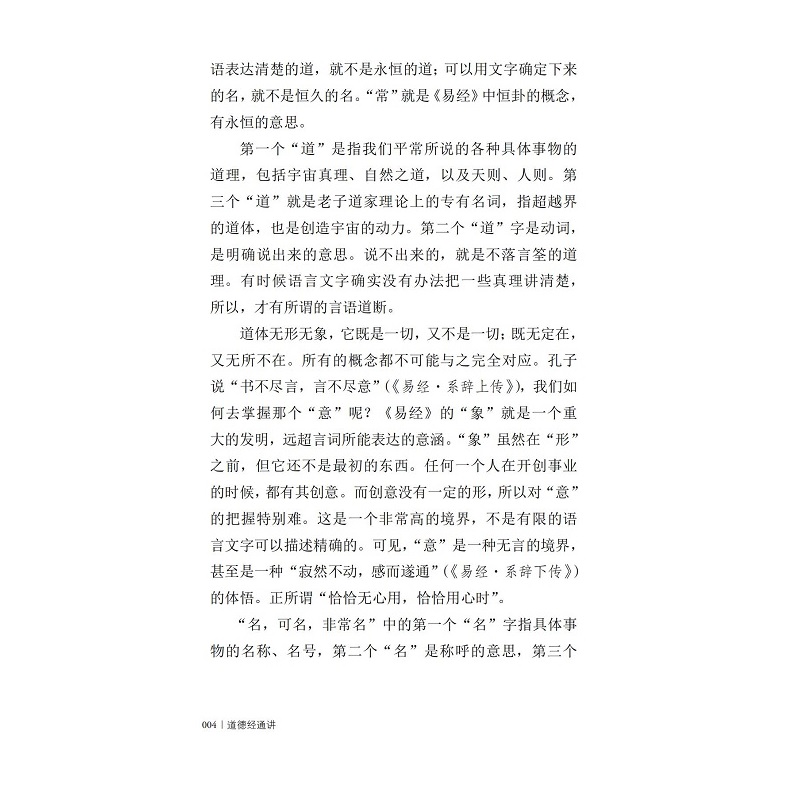 语表达清楚的道，就不是永恒的道；可以用文字确定下来的名，就不是恒久的名。“常”就是《易经》中恒卦的概念，有永恒的意思。

第一个“道”是指我们平常所说的各种具体事物的道理，包括宇宙真理、自然之道，以及天则、人则。第三个“道”就是老子道家理论上的专有名词，指超越界的道体，也是创造宇宙的动力。第二个“道”字是动词，是明确说出来的意思。说不出来的，就是不落言筌的道理。有时候语言文字确实没有办法把一些真理讲清楚，所以，才有所谓的言语道断。

道体无形无象，它既是一切，又不是一切；既无定在，又无所不在。所有的概念都不可能与之完全对应。孔子说“书不尽言，言不尽意”(《易经·系辞上传》)，我们如何去掌握那个“意”呢？《易经》的“象”就是一个重大的发明，远超言词所能表达的意涵。“象”虽然在“形”之前，但它还不是最初的东西。任何一个人在开创事业的时候，都有其创意。而创意没有一定的形，所以对“意”的把握特别难。这是一个非常高的境界，不是有限的语言文字可以描述精确的。可见，“意”是一种无言的境界，甚至是一种“寂然不动，感而遂通”(《易经·系辞下传》)的体悟。正所谓“恰恰无心用，恰恰用心时”。

“名，可名，非常名”中的第一个“名”字指具体事物的名称、名号，第二个“名”是称呼的意思，第三个

004 | 道德经通讲